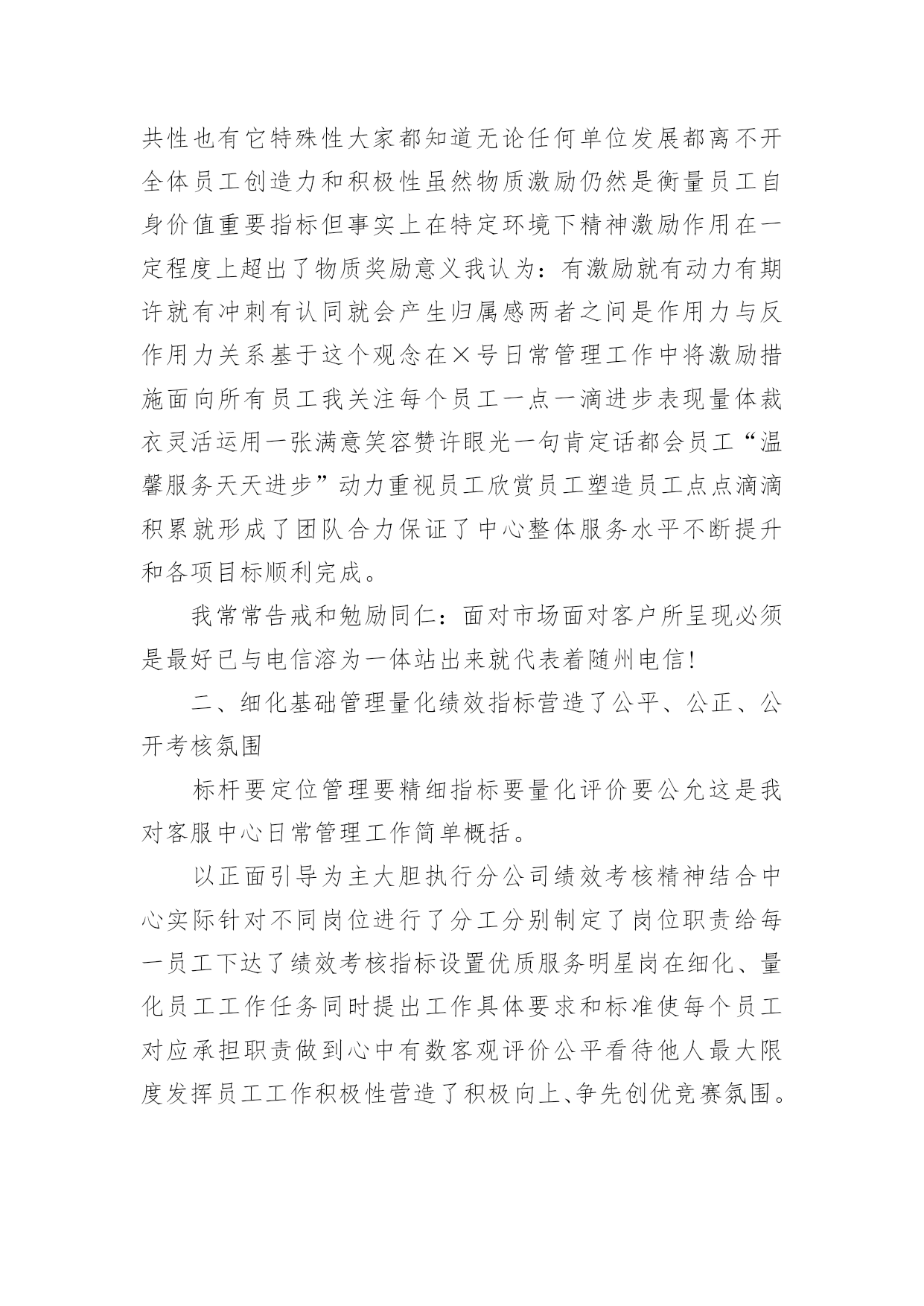 共性也有它特殊性大家都知道无论任何单位发展都离不开全体员工创造力和积极性虽然物质激励仍然是衡量员工自身价值重要指标但事实上在特定环境下精神激励作用在一定程度上超出了物质奖励意义我认为：有激励就有动力有期许就有冲刺有认同就会产生归属感两者之间是作用力与反作用力关系基于这个观念在×号日常管理工作中将激励措施面向所有员工我关注每个员工一点一滴进步表现量体裁衣灵活运用一张满意笑容赞许眼光一句肯定话都会员工“温馨服务天天进步”动力重视员工欣赏员工塑造员工点点滴滴积累就形成了团队合力保证了中心整体服务水平不断提升和各项目标顺利完成。

我常常告戒和勉励同仁：面对市场面对客户所呈现必须是最好已与电信溶为一体站出来就代表着随州电信!

二、细化基础管理量化绩效指标营造了公平、公正、公开考核氛围

标杆要定位管理要精细指标要量化评价要公允这是我对客服中心日常管理工作简单概括。

以正面引导为主大胆执行分公司绩效考核精神结合中心实际针对不同岗位进行了分工分别制定了岗位职责给每一员工下达了绩效考核指标设置优质服务明星岗在细化、量化员工工作任务同时提出工作具体要求和标准使每个员工对应承担职责做到心中有数客观评价公平看待他人最大限度发挥员工工作积极性营造了积极向上、争先创优竞赛氛围。